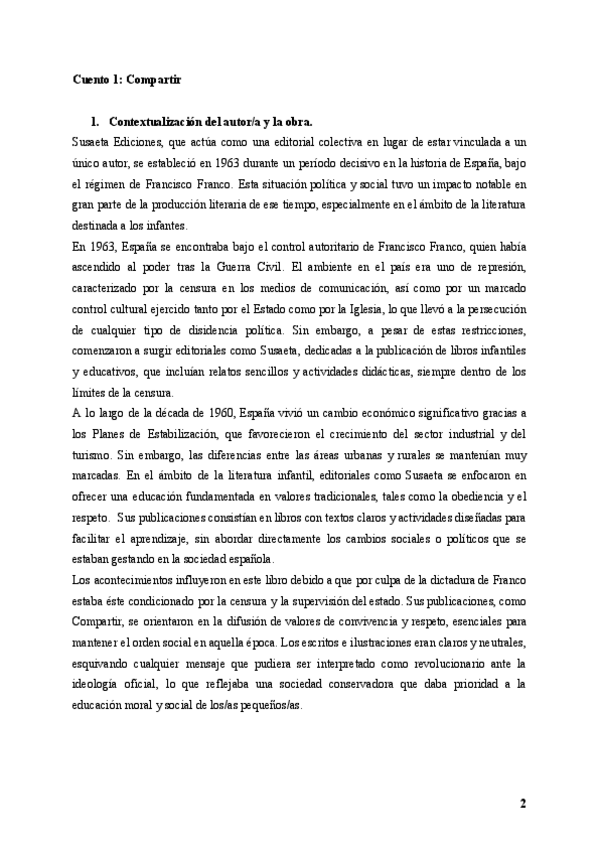 Cuento 1: Compartir

1. Contextualización del autor/a y la obra.

Susaeta Ediciones, que actúa como una editorial colectiva en lugar de estar vinculada a un único autor, se estableció en 1963 durante un período decisivo en la historia de España, bajo el régimen de Francisco Franco. Esta situación política y social tuvo un impacto notable en gran parte de la producción literaria de ese tiempo, especialmente en el ámbito de la literatura destinada a los infantes.

En 1963, España se encontraba bajo el control autoritario de Francisco Franco, quien había ascendido al poder tras la Guerra Civil. El ambiente en el país era uno de represión, caracterizado por la censura en los medios de comunicación, así como por un marcado control cultural ejercido tanto por el Estado como por la Iglesia, lo que llevó a la persecución de cualquier tipo de disidencia política. Sin embargo, a pesar de estas restricciones, comenzaron a surgir editoriales como Susaeta, dedicadas a la publicación de libros infantiles y educativos, que incluían relatos sencillos y actividades didácticas, siempre dentro de los límites de la censura.

A lo largo de la década de 1960, España vivió un cambio económico significativo gracias a los Planes de Estabilización, que favorecieron el crecimiento del sector industrial y del turismo. Sin embargo, las diferencias entre las áreas urbanas y rurales se mantenían muy marcadas. En el ámbito de la literatura infantil, editoriales como Susaeta se enfocaron en ofrecer una educación fundamentada en valores tradicionales, tales como la obediencia y el respeto. Sus publicaciones consistían en libros con textos claros y actividades diseñadas para facilitar el aprendizaje, sin abordar directamente los cambios sociales o políticos que se estaban gestando en la sociedad española.

Los acontecimientos influyeron en este libro debido a que por culpa de la dictadura de Franco estaba éste condicionado por la censura y la supervisión del estado. Sus publicaciones, como Compartir, se orientaron en la difusión de valores de convivencia y respeto, esenciales para mantener el orden social en aquella época. Los escritos e ilustraciones eran claros y neutrales, esquivando cualquier mensaje que pudiera ser interpretado como revolucionario ante la ideología oficial, lo que reflejaba una sociedad conservadora que daba prioridad a la educación moral y social de los/as pequeños/as.

2